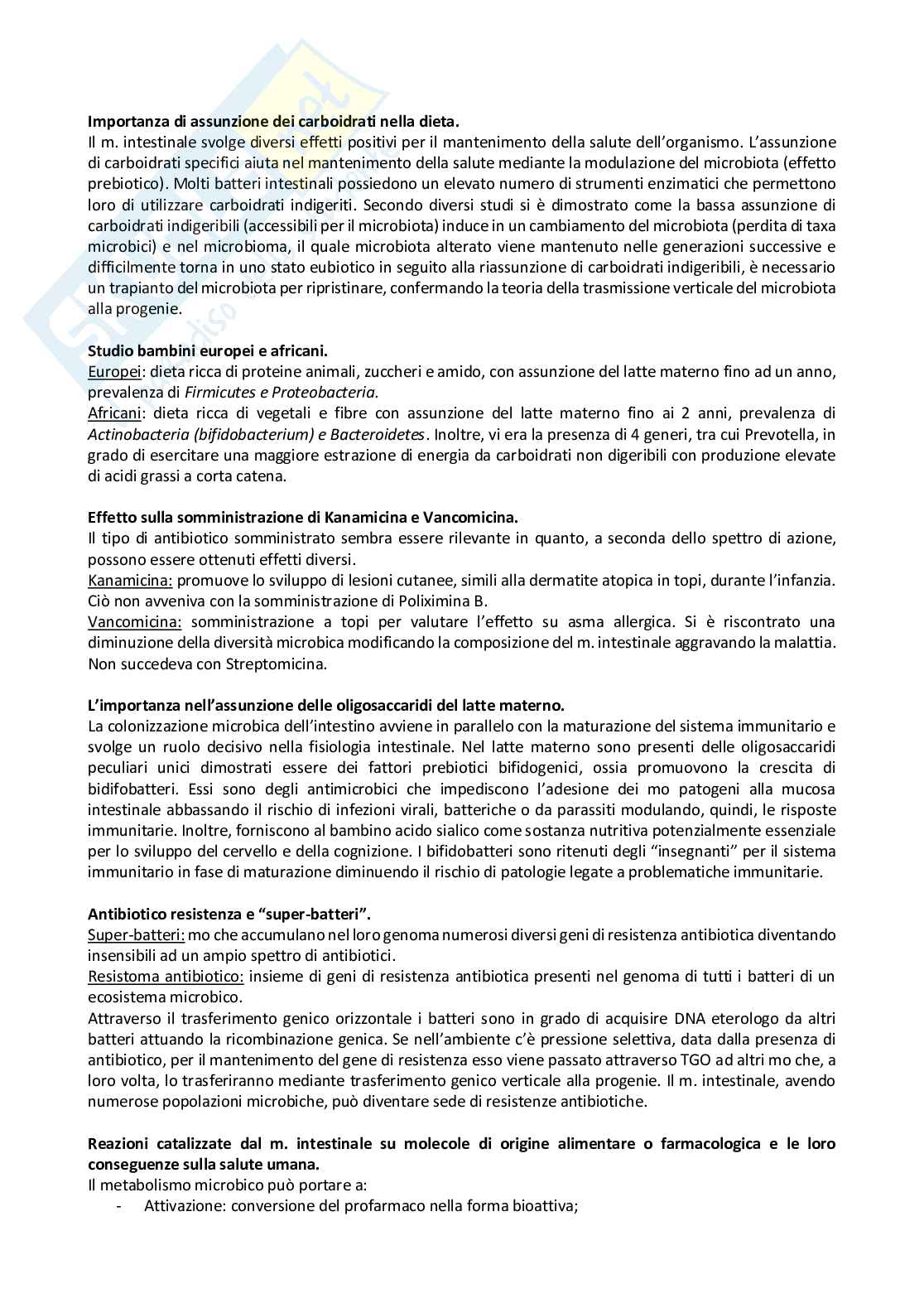 **Importanza di assunzione dei carboidrati nella dieta.**
Il m. intestinale svolge diversi effetti positivi per il mantenimento della salute dell'organismo. L'assunzione di carboidrati specifici aiuta nel mantenimento della salute mediante la modulazione del microbiota (effetto prebiotico). Molti batteri intestinali possiedono un elevato numero di strumenti enzimatici che permettono loro di utilizzare carboidrati indigeriti. Secondo diversi studi si è dimostrato come la bassa assunzione di carboidrati indigeribili (accessibili per il microbiota) induce in un cambiamento del microbiota (perdita di taxa microbici) e nel microbioma, il quale microbiota alterato viene mantenuto nelle generazioni successive e difficilmente torna in uno stato eubiotico in seguito alla riassunzione di carboidrati indigeribili, è necessario un trapianto del microbiota per ripristinare, confermando la teoria della trasmissione verticale del microbiota alla progenie.

**Studio bambini europei e africani.**
Europei: dieta ricca di proteine animali, zuccheri e amido, con assunzione del latte materno fino ad un anno, prevalenza di *Firmicutes e Proteobacteria.*
Africani: dieta ricca di vegetali e fibre con assunzione del latte materno fino ai 2 anni, prevalenza di *Actinobacteria (bifidobacterium) e Bacteroidetes*. Inoltre, vi era la presenza di 4 generi, tra cui Prevotella, in grado di esercitare una maggiore estrazione di energia da carboidrati non digeribili con produzione elevate di acidi grassi a corta catena.

**Effetto sulla somministrazione di Kanamicina e Vancomicina.**
Il tipo di antibiotico somministrato sembra essere rilevante in quanto, a seconda dello spettro di azione, possono essere ottenuti effetti diversi.
Kanamicina: promuove lo sviluppo di lesioni cutanee, simili alla dermatite atopica in topi, durante l'infanzia. Ciò non avveniva con la somministrazione di Poliximina B.
Vancomicina: somministrazione a topi per valutare l'effetto su asma allergica. Si è riscontrato una diminuzione della diversità microbica modificando la composizione del m. intestinale aggravando la malattia. Non succedeva con Streptomicina.

**L'importanza nell'assunzione delle oligosaccaridi del latte materno.**
La colonizzazione microbica dell'intestino avviene in parallelo con la maturazione del sistema immunitario e svolge un ruolo decisivo nella fisiologia intestinale. Nel latte materno sono presenti delle oligosaccaridi peculiari unici dimostrati essere dei fattori prebiotici bifidogenici, ossia promuovono la crescita di bidifobatteri. Essi sono degli antimicrobici che impediscono l'adesione dei mo patogeni alla mucosa intestinale abbassando il rischio di infezioni virali, batteriche o da parassiti modulando, quindi, le risposte immunitarie. Inoltre, forniscono al bambino acido sialico come sostanza nutritiva potenzialmente essenziale per lo sviluppo del cervello e della cognizione. I bifidobatteri sono ritenuti degli "insegnanti" per il sistema immunitario in fase di maturazione diminuendo il rischio di patologie legate a problematiche immunitarie.

**Antibiotico resistenza e "super-batteri".**
Super-batteri: mo che accumulano nel loro genoma numerosi diversi geni di resistenza antibiotica diventando insensibili ad un ampio spettro di antibiotici.
Resistoma antibiotico: insieme di geni di resistenza antibiotica presenti nel genoma di tutti i batteri di un ecosistema microbico.
Attraverso il trasferimento genico orizzontale i batteri sono in grado di acquisire DNA eterologo da altri batteri attuando la ricombinazione genica. Se nell'ambiente c'è pressione selettiva, data dalla presenza di antibiotico, per il mantenimento del gene di resistenza esso viene passato attraverso TGO ad altri mo che, a loro volta, lo trasferiranno mediante trasferimento genico verticale alla progenie. Il m. intestinale, avendo numerose popolazioni microbiche, può diventare sede di resistenze antibiotiche.

**Reazioni catalizzate dal m. intestinale su molecole di origine alimentare o farmacologica e le loro conseguenze sulla salute umana.**
Il metabolismo microbico può portare a:
- Attivazione: conversione del profarmaco nella forma bioattiva;